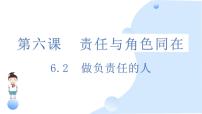 第六课　责任与角色同在

6.2　做负责任的人